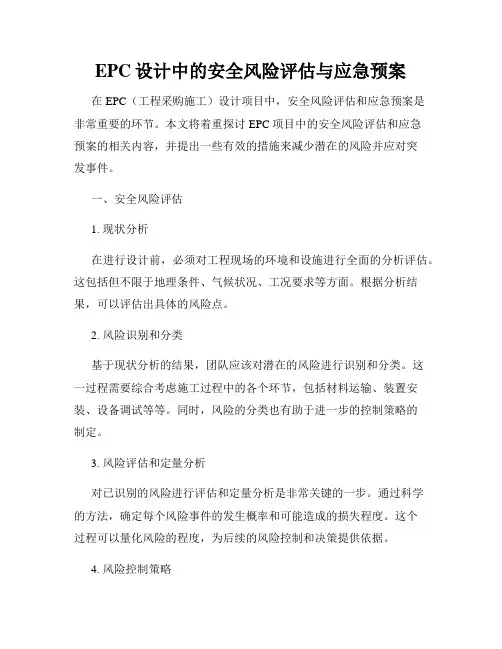 EPC 设计中的安全风险评估与应急预案

在 EPC（工程采购施工）设计项目中，安全风险评估和应急预案是非常重要的环节。本文将着重探讨 EPC 项目中的安全风险评估和应急预案的相关内容，并提出一些有效的措施来减少潜在的风险并应对突发事件。

一、安全风险评估

1. 现状分析

在进行设计前，必须对工程现场的环境和设施进行全面的分析评估。这包括但不限于地理条件、气候状况、工况要求等方面。根据分析结果，可以评估出具体的风险点。

2. 风险识别和分类

基于现状分析的结果，团队应该对潜在的风险进行识别和分类。这一过程需要综合考虑施工过程中的各个环节，包括材料运输、装置安装、设备调试等等。同时，风险的分类也有助于进一步的控制策略的制定。

3. 风险评估和定量分析

对已识别的风险进行评估和定量分析是非常关键的一步。通过科学的方法，确定每个风险事件的发生概率和可能造成的损失程度。这个过程可以量化风险的程度，为后续的风险控制和决策提供依据。

4. 风险控制策略